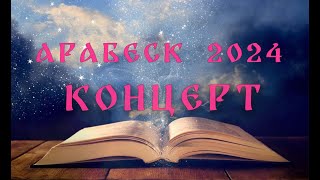 АРАБЕСК 2024
КОНЦЕРТ